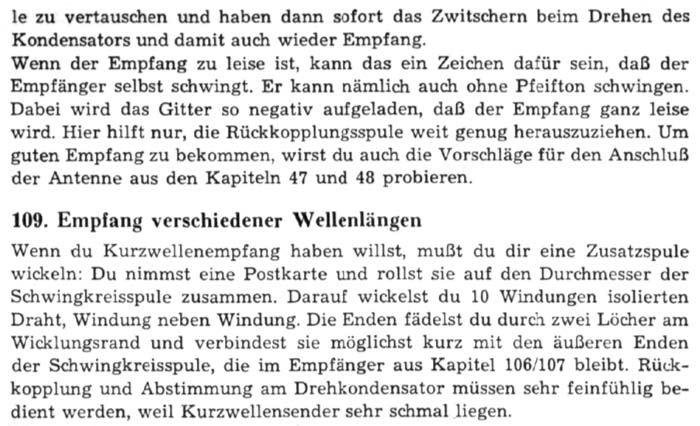 le zu vertauschen und haben dann sofort das Zwitschern beim Drehen des Kondensators und damit auch wieder Empfang.
Wenn der Empfang zu leise ist, kann das ein Zeichen dafür sein, daß der Empfänger selbst schwingt. Er kann nämlich auch ohne Pfeifton schwingen. Dabei wird das Gitter so negativ aufgeladen, daß der Empfang ganz leise wird. Hier hilft nur, die Rückkopplungsspule weit genug herauszuziehen. Um guten Empfang zu bekommen, wirst du auch die Vorschläge für den Anschluß der Antenne aus den Kapiteln 47 und 48 probieren.

109. Empfang verschiedener Wellenlängen

Wenn du Kurzwellenempfang haben willst, mußt du dir eine Zusatzspule wickeln: Du nimmst eine Postkarte und rollst sie auf den Durchmesser der Schwingkreisspule zusammen. Darauf wickelst du 10 Windungen isolierten Draht, Windung neben Windung. Die Enden fädelst du durch zwei Löcher am Wicklungsrand und verbindest sie möglichst kurz mit den äußeren Enden der Schwingkreisspule, die im Empfänger aus Kapitel 106/107 bleibt. Rückkopplung und Abstimmung am Drehkondensator müssen sehr feinfühlig bedient werden, weil Kurzwellensender sehr schmal liegen.